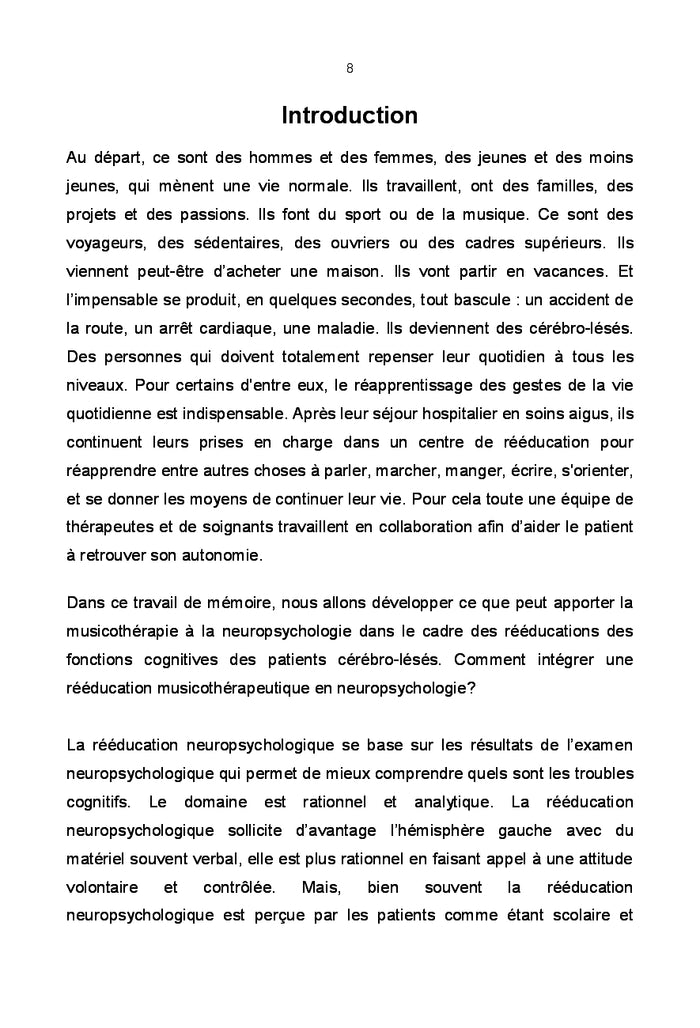 8

Introduction

Au départ, ce sont des hommes et des femmes, des jeunes et des moins jeunes, qui mènent une vie normale. Ils travaillent, ont des familles, des projets et des passions. Ils font du sport ou de la musique. Ce sont des voyageurs, des sédentaires, des ouvriers ou des cadres supérieurs. Ils viennent peut-être d'acheter une maison. Ils vont partir en vacances. Et l'impensable se produit, en quelques secondes, tout bascule : un accident de la route, un arrêt cardiaque, une maladie. Ils deviennent des cérébro-lésés. Des personnes qui doivent totalement repenser leur quotidien à tous les niveaux. Pour certains d'entre eux, le réapprentissage des gestes de la vie quotidienne est indispensable. Après leur séjour hospitalier en soins aigus, ils continuent leurs prises en charge dans un centre de rééducation pour réapprendre entre autres choses à parler, marcher, manger, écrire, s'orienter, et se donner les moyens de continuer leur vie. Pour cela toute une équipe de thérapeutes et de soignants travaillent en collaboration afin d'aider le patient à retrouver son autonomie.

Dans ce travail de mémoire, nous allons développer ce que peut apporter la musicothérapie à la neuropsychologie dans le cadre des rééducations des fonctions cognitives des patients cérébro-lésés. Comment intégrer une rééducation musicothérapeutique en neuropsychologie?

La rééducation neuropsychologique se base sur les résultats de l'examen neuropsychologique qui permet de mieux comprendre quels sont les troubles cognitifs. Le domaine est rationnel et analytique. La rééducation neuropsychologique sollicite d'avantage l'hémisphère gauche avec du matériel souvent verbal, elle est plus rationnel en faisant appel à une attitude volontaire et contrôlée. Mais, bien souvent la rééducation neuropsychologique est perçue par les patients comme étant scolaire et